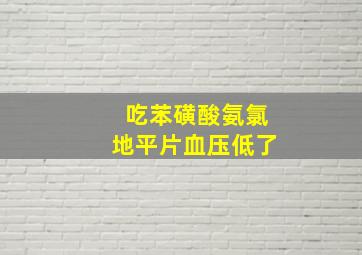 吃苯磺酸氨氯
地平片血压低了